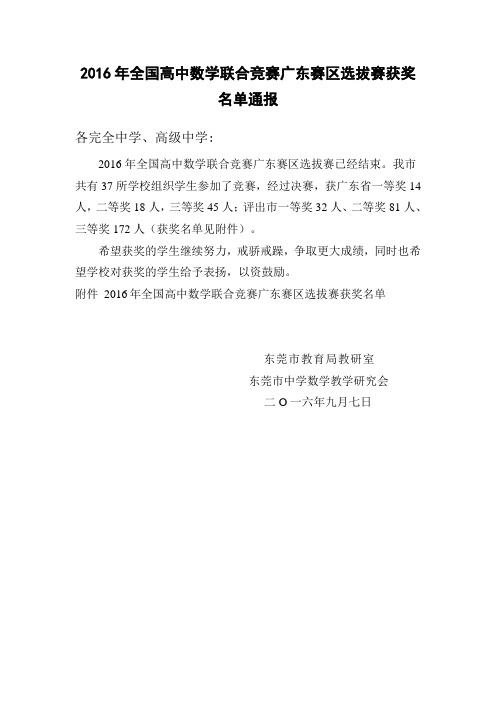 2016 年全国高中数学联合竞赛广东赛区选拔赛获奖名单通报

各完全中学、高级中学：

2016 年全国高中数学联合竞赛广东赛区选拔赛已经结束。我市共有 37 所学校组织学生参加了竞赛，经过决赛，获广东省一等奖 14 人，二等奖 18 人，三等奖 45 人；评出市一等奖 32 人、二等奖 81 人、三等奖 172 人（获奖名单见附件）。

希望获奖的学生继续努力，戒骄戒躁，争取更大成绩，同时也希望学校对获奖的学生给予表扬，以资鼓励。

附件 2016 年全国高中数学联合竞赛广东赛区选拔赛获奖名单

东莞市教育局教研室
东莞市中学数学教学研究会
二 O 一六年九月七日